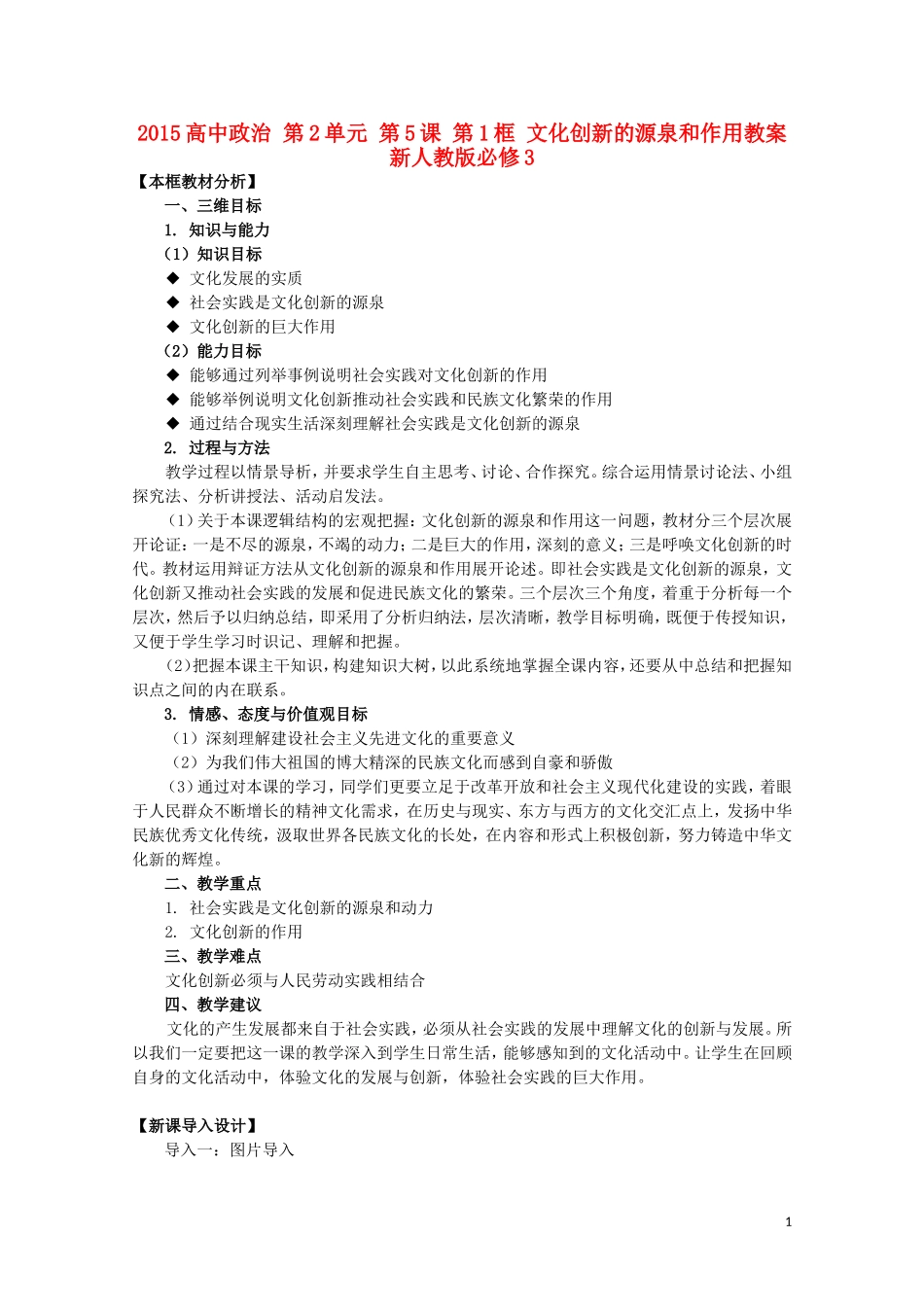 2015高中政治 第2单元 第5课 第1框 文化创新的源泉和作用教案 新人教版必修3

【本框教材分析】

一、三维目标

1. 知识与能力

（1）知识目标

◆ 文化发展的实质

◆ 社会实践是文化创新的源泉

◆ 文化创新的巨大作用

（2）能力目标

◆ 能够通过列举事例说明社会实践对文化创新的作用

◆ 能够举例说明文化创新推动社会实践和民族文化繁荣的作用

◆ 通过结合现实生活深刻理解社会实践是文化创新的源泉

2. 过程与方法

教学过程以情景导析，并要求学生自主思考、讨论、合作探究。综合运用情景讨论法、小组探究法、分析讲授法、活动启发法。

（1）关于本课逻辑结构的宏观把握：文化创新的源泉和作用这一问题，教材分三个层次展开论证：一是不尽的源泉，不竭的动力；二是巨大的作用，深刻的意义；三是呼唤文化创新的时代。教材运用辩证方法从文化创新的源泉和作用展开论述。即社会实践是文化创新的源泉，文化创新又推动社会实践的发展和促进民族文化的繁荣。三个层次三个角度，着重于分析每一个层次，然后予以归纳总结，即采用了分析归纳法，层次清晰，教学目标明确，既便于传授知识，又便于学生学习时识记、理解和把握。

（2）把握本课主干知识，构建知识大树，以此系统地掌握全课内容，还要从中总结和把握知识点之间的内在联系。

3. 情感、态度与价值观目标

（1）深刻理解建设社会主义先进文化的重要意义

（2）为我们伟大祖国的博大精深的民族文化而感到自豪和骄傲

（3）通过对本课的学习，同学们更要立足于改革开放和社会主义现代化建设的实践，着眼于人民群众不断增长的精神文化需求，在历史与现实、东方与西方的文化交汇点上，发扬中华民族优秀文化传统，汲取世界各民族文化的长处，在内容和形式上积极创新，努力铸造中华文化新的辉煌。

二、教学重点

1. 社会实践是文化创新的源泉和动力

2. 文化创新的作用

三、教学难点

文化创新必须与人民劳动实践相结合

四、教学建议

文化的产生发展都来自于社会实践，必须从社会实践的发展中理解文化的创新与发展。所以我们一定要把这一课的教学深入到学生日常生活，能够感知到的文化活动中。让学生在回顾自身的文化活动中，体验文化的发展与创新，体验社会实践的巨大作用。

【新课导入设计】

导入一：图片导入

1